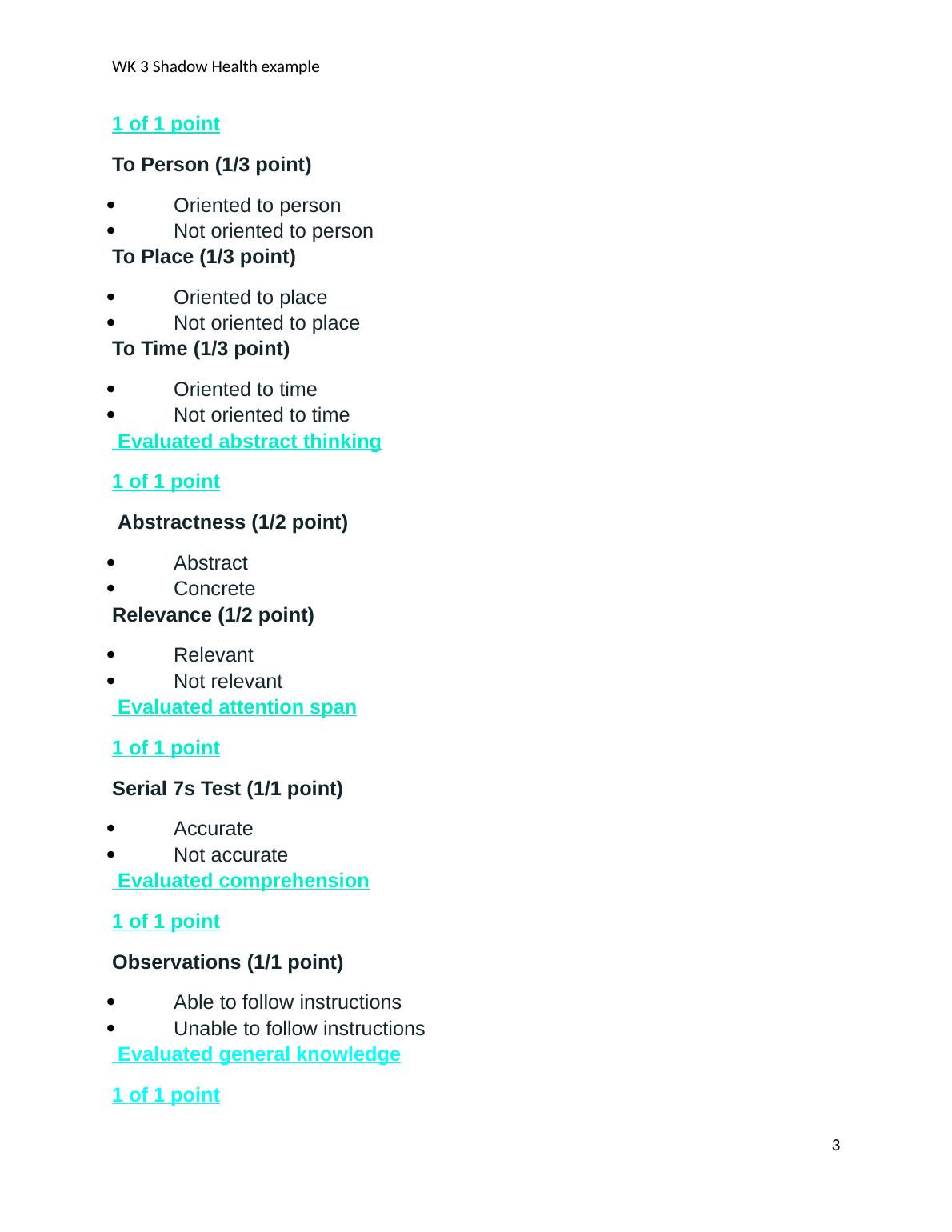 WK 3 Shadow Health example

1 of 1 point

To Person (1/3 point)

- Oriented to person
- Not oriented to person

To Place (1/3 point)

- Oriented to place
- Not oriented to place

To Time (1/3 point)

- Oriented to time
- Not oriented to time

Evaluated abstract thinking

1 of 1 point

Abstractness (1/2 point)

- Abstract
- Concrete

Relevance (1/2 point)

- Relevant
- Not relevant

Evaluated attention span

1 of 1 point

Serial 7s Test (1/1 point)

- Accurate
- Not accurate

Evaluated comprehension

1 of 1 point

Observations (1/1 point)

- Able to follow instructions
- Unable to follow instructions

Evaluated general knowledge

1 of 1 point

3